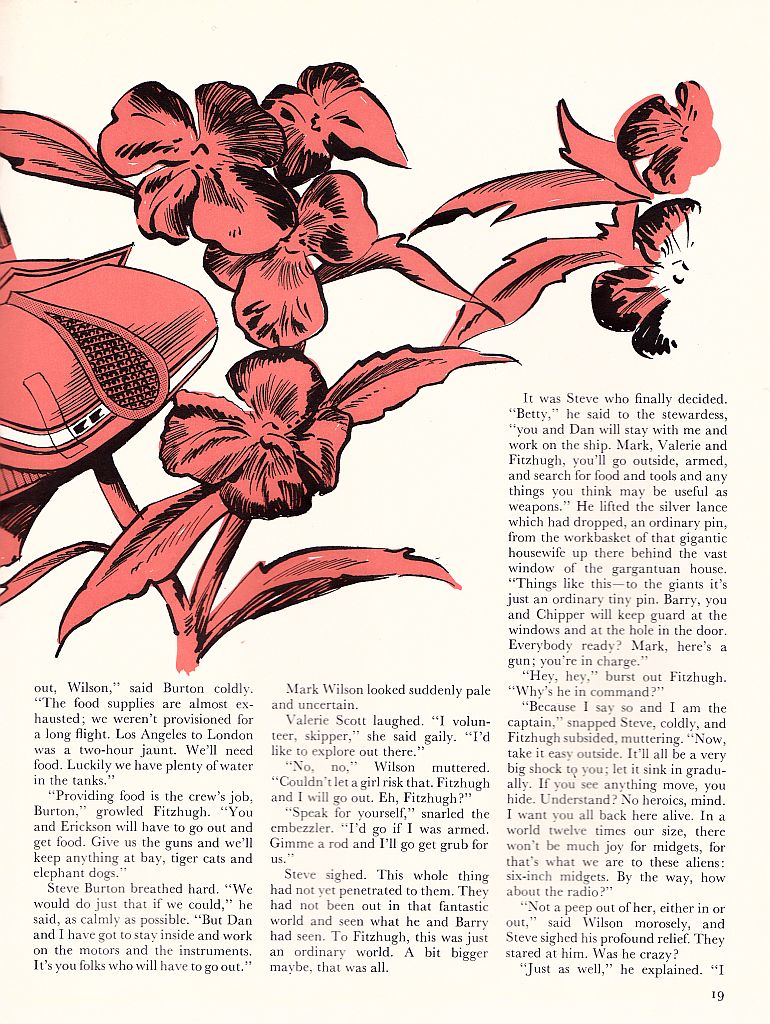 out, Wilson," said Burton coldly. "The food supplies are almost exhausted; we weren't provisioned for a long flight. Los Angeles to London was a two-hour jaunt. We'll need food. Luckily we have plenty of water in the tanks."

"Providing food is the crew's job, Burton," growled Fitzhugh. "You and Erickson will have to go out and get food. Give us the guns and we'll keep anything at bay, tiger cats and elephant dogs."

Steve Burton breathed hard. "We would do just that if we could," he said, as calmly as possible. "But Dan and I have got to stay inside and work on the motors and the instruments. It's you folks who will have to go out."

Mark Wilson looked suddenly pale and uncertain.

Valerie Scott laughed. "I volunteer, skipper," she said gaily. "I'd like to explore out there."

"No, no," Wilson muttered. "Couldn't let a girl risk that. Fitzhugh and I will go out. Eh, Fitzhugh?"

"Speak for yourself," snarled the embezzler. "I'd go if I was armed. Gimme a rod and I'll go get grub for us."

Steve sighed. This whole thing had not yet penetrated to them. They had not been out in that fantastic world and seen what he and Barry had seen. To Fitzhugh, this was just an ordinary world. A bit bigger maybe, that was all.

It was Steve who finally decided. "Betty," he said to the stewardess, "you and Dan will stay with me and work on the ship. Mark, Valerie and Fitzhugh, you'll go outside, armed, and search for food and tools and any things you think may be useful as weapons." He lifted the silver lance which had dropped, an ordinary pin, from the workbasket of that gigantic housewife up there behind the vast window of the gargantuan house. "Things like this—to the giants it's just an ordinary tiny pin. Barry, you and Chipper will keep guard at the windows and at the hole in the door. Everybody ready? Mark, here's a gun; you're in charge."

"Hey, hey," burst out Fitzhugh. "Why's he in command?"

"Because I say so and I am the captain," snapped Steve, coldly, and Fitzhugh subsided, muttering. "Now, take it easy outside. It'll all be a very big shock to you; let it sink in gradually. If you see anything move, you hide. Understand? No heroics, mind. I want you all back here alive. In a world twelve times our size, there won't be much joy for midgets, for that's what we are to these aliens: six-inch midgets. By the way, how about the radio?"

"Not a peep out of her, either in or out," said Wilson morosely, and Steve sighed his profound relief. They stared at him. Was he crazy?

"Just as well," he explained. "I

19